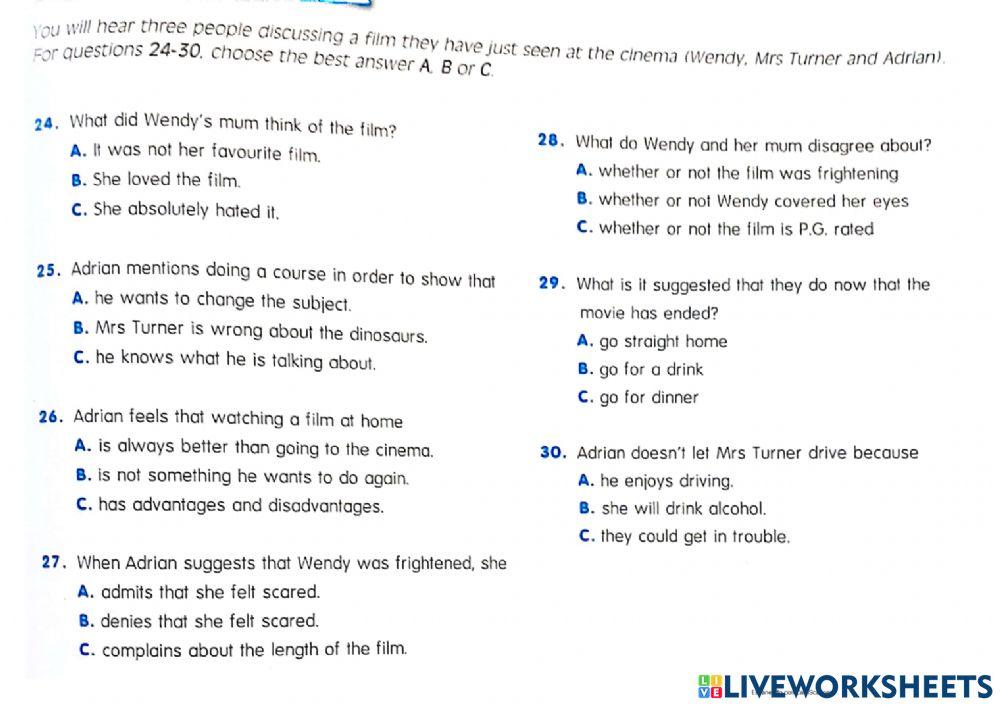 You will hear three people discussing a film they have just seen at the cinema (Wendy, Mrs Turner and Adrian). For questions 24-30, choose the best answer A, B or C.

24. What did Wendy's mum think of the film?
A. It was not her favourite film.
B. She loved the film.
C. She absolutely hated it.

25. Adrian mentions doing a course in order to show that
A. he wants to change the subject.
B. Mrs Turner is wrong about the dinosaurs.
C. he knows what he is talking about.

26. Adrian feels that watching a film at home
A. is always better than going to the cinema.
B. is not something he wants to do again.
C. has advantages and disadvantages.

27. When Adrian suggests that Wendy was frightened, she
A. admits that she felt scared.
B. denies that she felt scared.
C. complains about the length of the film.

28. What do Wendy and her mum disagree about?
A. whether or not the film was frightening
B. whether or not Wendy covered her eyes
C. whether or not the film is P.G. rated

29. What is it suggested that they do now that the movie has ended?
A. go straight home
B. go for a drink
C. go for dinner

30. Adrian doesn't let Mrs Turner drive because
A. he enjoys driving.
B. she will drink alcohol.
C. they could get in trouble.

LIVEWORKSHEETS